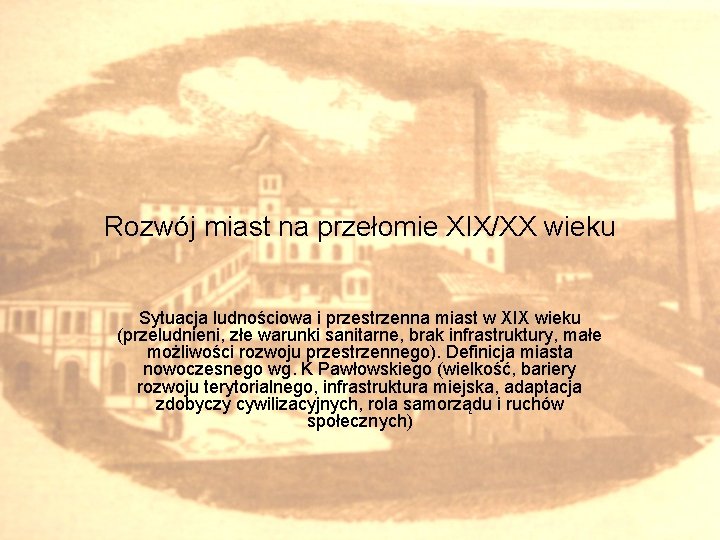 Rozwój miast na przełomie XIX/XX wieku

Sytuacja ludnościowa i przestrzenna miast w XIX wieku (przeludnieni, złe warunki sanitarne, brak infrastruktury, małe możliwości rozwoju przestrzennego). Definicja miasta nowoczesnego wg. K Pawłowskiego (wielkość, bariery rozwoju terytorialnego, infrastruktura miejska, adaptacja zdobyczy cywilizacyjnych, rola samorządu i ruchów społecznych)